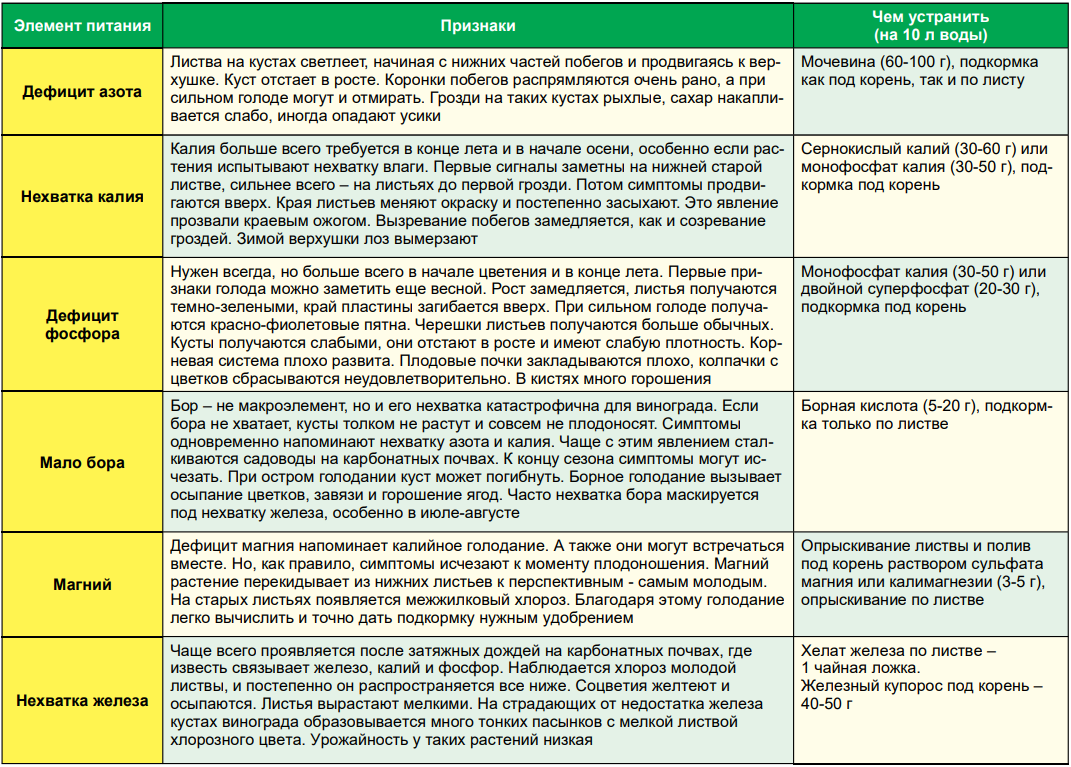 | Элемент питания | Признаки | Чем устранить (на 10 л воды) |
|---|---|---|
| Дефицит азота | Листва на кустах светлеет, начиная с нижних частей побегов и продвигаясь к верхушке. Куст отстает в росте. Коронки побегов распрямляются очень рано, а при сильном голоде могут и отмирать. Грозди на таких кустах рыхлые, сахар накапливается слабо, иногда опадают усики | Мочевина (60-100 г), подкормка как под корень, так и по листу |
| Нехватка калия | Калия больше всего требуется в конце лета и в начале осени, особенно если растения испытывают нехватку влаги. Первые сигналы заметны на нижней старой листве, сильнее всего – на листьях до первой грозди. Потом симптомы продвигаются вверх. Края листьев меняют окраску и постепенно засыхают. Это явление прозвали краевым ожогом. Вызревание побегов замедляется, как и созревание гроздей. Зимой верхушки лоз вымерзают | Сернокислый калий (30-60 г) или монофосфат калия (30-50 г), подкормка под корень |
| Дефицит фосфора | Нужен всегда, но больше всего в начале цветения и в конце лета. Первые признаки голода можно заметить еще весной. Рост замедляется, листья получаются темно-зелеными, край пластины загибается вверх. При сильном голоде получаются красно-фиолетовые пятна. Черешки листьев получаются больше обычных. Кусты получаются слабыми, они отстают в росте и имеют слабую плотность. Корневая система плохо развита. Плодовые почки закладываются плохо, колпачки с цветков сбрасываются неудовлетворительно. В кистях много горошения | Монофосфат калия (30-50 г) или двойной суперфосфат (20-30 г), подкормка под корень |
| Мало бора | Бор – не макроэлемент, но и его нехватка катастрофична для винограда. Если бора не хватает, кусты толком не растут и совсем не плодоносят. Симптомы одновременно напоминают нехватку азота и калия. Чаще с этим явлением сталкиваются садоводы на карбонатных почвах. К концу сезона симптомы могут исчезать. При остром голодании куст может погибнуть. Борное голодание вызывает осыпание цветков, завязи и горошение ягод. Часто нехватка бора маскируется под нехватку железа, особенно в июле-августе | Борная кислота (5-20 г), подкормка только по листве |
| Магний | Дефицит магния напоминает калийное голодание. А также они могут встречаться вместе. Но, как правило, симптомы исчезают к моменту плодоношения. Магний растение перекидывает из нижних листьев к перспективным - самым молодым. На старых листьях появляется межжилковый хлороз. Благодаря этому голодание легко вычислить и точно дать подкормку нужным удобрением | Опрыскивание листвы и полив под корень раствором сульфата магния или калимагнезии (3-5 г), опрыскивание по листве |
| Нехватка железа | Чаще всего проявляется после затяжных дождей на карбонатных почвах, где известь связывает железо, калий и фосфор. Наблюдается хлороз молодой листвы, и постепенно он распространяется все ниже. Соцветия желтеют и осыпаются. Листья вырастают мелкими. На страдающих от недостатка железа кустах винограда образовывается много тонких пасынков с мелкой листвой хлорозного цвета. Урожайность у таких растений низкая | Хелат железа по листве – 1 чайная ложка. Железный купорос под корень – 40-50 г |